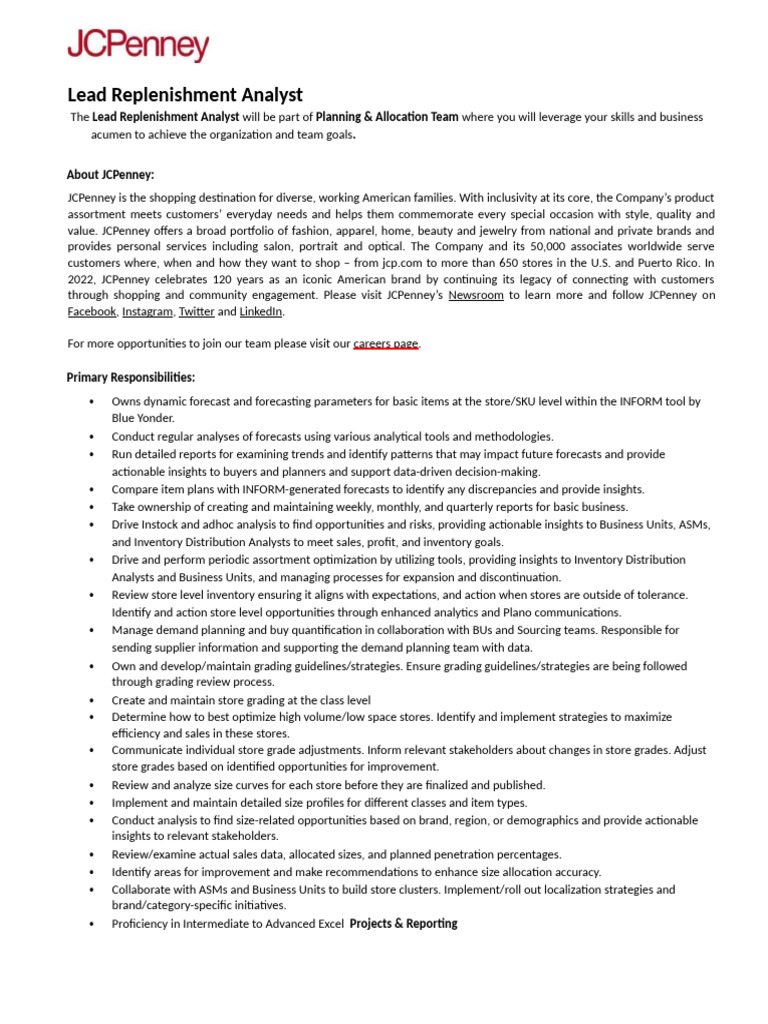 JCPenney

Lead Replenishment Analyst

The Lead Replenishment Analyst will be part of Planning & Allocation Team where you will leverage your skills and business acumen to achieve the organization and team goals.

About JCPenney:

JCPenney is the shopping destination for diverse, working American families. With inclusivity at its core, the Company's product assortment meets customers' everyday needs and helps them commemorate every special occasion with style, quality and value. JCPenney offers a broad portfolio of fashion, apparel, home, beauty and jewelry from national and private brands and provides personal services including salon, portrait and optical. The Company and its 50,000 associates worldwide serve customers where, when and how they want to shop – from jcp.com to more than 650 stores in the U.S. and Puerto Rico. In 2022, JCPenney celebrates 120 years as an iconic American brand by continuing its legacy of connecting with customers through shopping and community engagement. Please visit JCPenney's Newsroom to learn more and follow JCPenney on Facebook, Instagram, Twitter and LinkedIn.

For more opportunities to join our team please visit our careers page.

Primary Responsibilities:

• Owns dynamic forecast and forecasting parameters for basic items at the store/SKU level within the INFORM tool by Blue Yonder.
• Conduct regular analyses of forecasts using various analytical tools and methodologies.
• Run detailed reports for examining trends and identify patterns that may impact future forecasts and provide actionable insights to buyers and planners and support data-driven decision-making.
• Compare item plans with INFORM-generated forecasts to identify any discrepancies and provide insights.
• Take ownership of creating and maintaining weekly, monthly, and quarterly reports for basic business.
• Drive Instock and adhoc analysis to find opportunities and risks, providing actionable insights to Business Units, ASMs, and Inventory Distribution Analysts to meet sales, profit, and inventory goals.
• Drive and perform periodic assortment optimization by utilizing tools, providing insights to Inventory Distribution Analysts and Business Units, and managing processes for expansion and discontinuation.
• Review store level inventory ensuring it aligns with expectations, and action when stores are outside of tolerance. Identify and action store level opportunities through enhanced analytics and Plano communications.
• Manage demand planning and buy quantification in collaboration with BUs and Sourcing teams. Responsible for sending supplier information and supporting the demand planning team with data.
• Own and develop/maintain grading guidelines/strategies. Ensure grading guidelines/strategies are being followed through grading review process.
• Create and maintain store grading at the class level
• Determine how to best optimize high volume/low space stores. Identify and implement strategies to maximize efficiency and sales in these stores.
• Communicate individual store grade adjustments. Inform relevant stakeholders about changes in store grades. Adjust store grades based on identified opportunities for improvement.
• Review and analyze size curves for each store before they are finalized and published.
• Implement and maintain detailed size profiles for different classes and item types.
• Conduct analysis to find size-related opportunities based on brand, region, or demographics and provide actionable insights to relevant stakeholders.
• Review/examine actual sales data, allocated sizes, and planned penetration percentages.
• Identify areas for improvement and make recommendations to enhance size allocation accuracy.
• Collaborate with ASMs and Business Units to build store clusters. Implement/roll out localization strategies and brand/category-specific initiatives.
• Proficiency in Intermediate to Advanced Excel Projects & Reporting